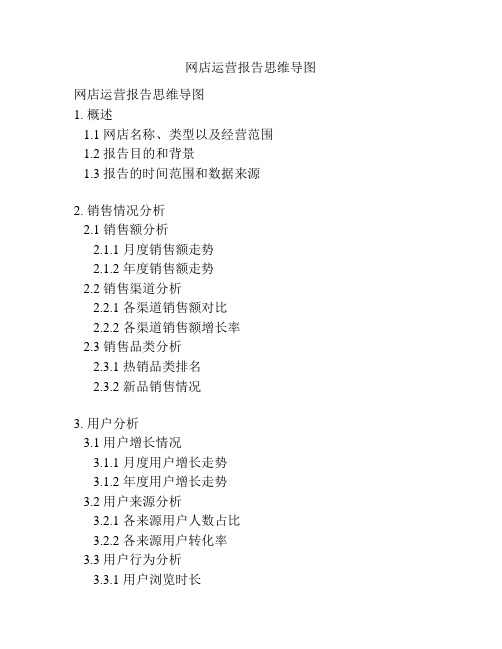 网店运营报告思维导图

网店运营报告思维导图
1. 概述
1.1 网店名称、类型以及经营范围
1.2 报告目的和背景
1.3 报告的时间范围和数据来源

2. 销售情况分析
2.1 销售额分析
2.1.1 月度销售额走势
2.1.2 年度销售额走势
2.2 销售渠道分析
2.2.1 各渠道销售额对比
2.2.2 各渠道销售额增长率
2.3 销售品类分析
2.3.1 热销品类排名
2.3.2 新品销售情况

3. 用户分析
3.1 用户增长情况
3.1.1 月度用户增长走势
3.1.2 年度用户增长走势
3.2 用户来源分析
3.2.1 各来源用户人数占比
3.2.2 各来源用户转化率
3.3 用户行为分析
3.3.1 用户浏览时长